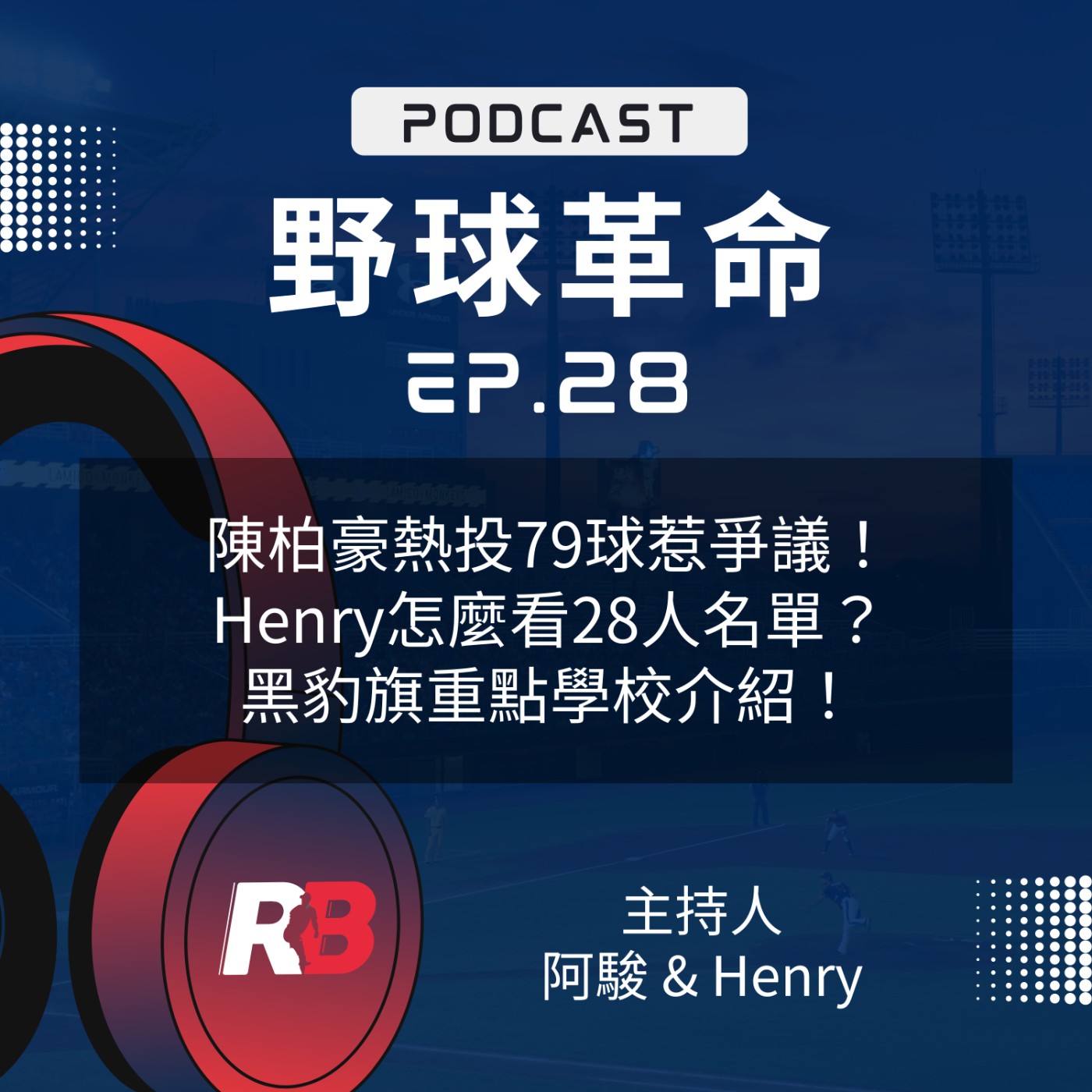 PODCAST

野球革命

EP.28

陳柏豪熱投79球惹爭議！
Henry怎麼看28人名單？
黑豹旗重點學校介紹！

RB

主持人
阿駿 & Henry